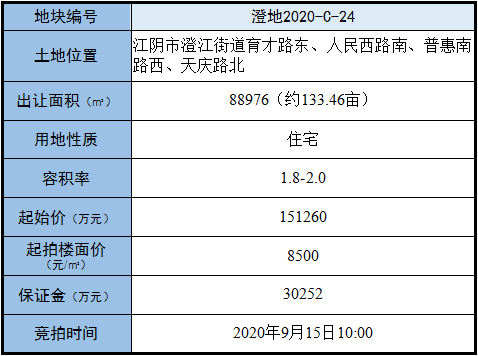 | 地块编号 | 澄地2020-C-24 |
|---|---|
| 土地位置 | 江阴市澄江街道育才路东、人民西路南、普惠南路西、天庆路北 |
| 出让面积（㎡） | 88976（约133.46亩） |
| 用地性质 | 住宅 |
| 容积率 | 1.8-2.0 |
| 起始价（万元） | 151260 |
| 起拍楼面价（元/㎡） | 8500 |
| 保证金（万元） | 30252 |
| 竞拍时间 | 2020年9月15日10:00 |